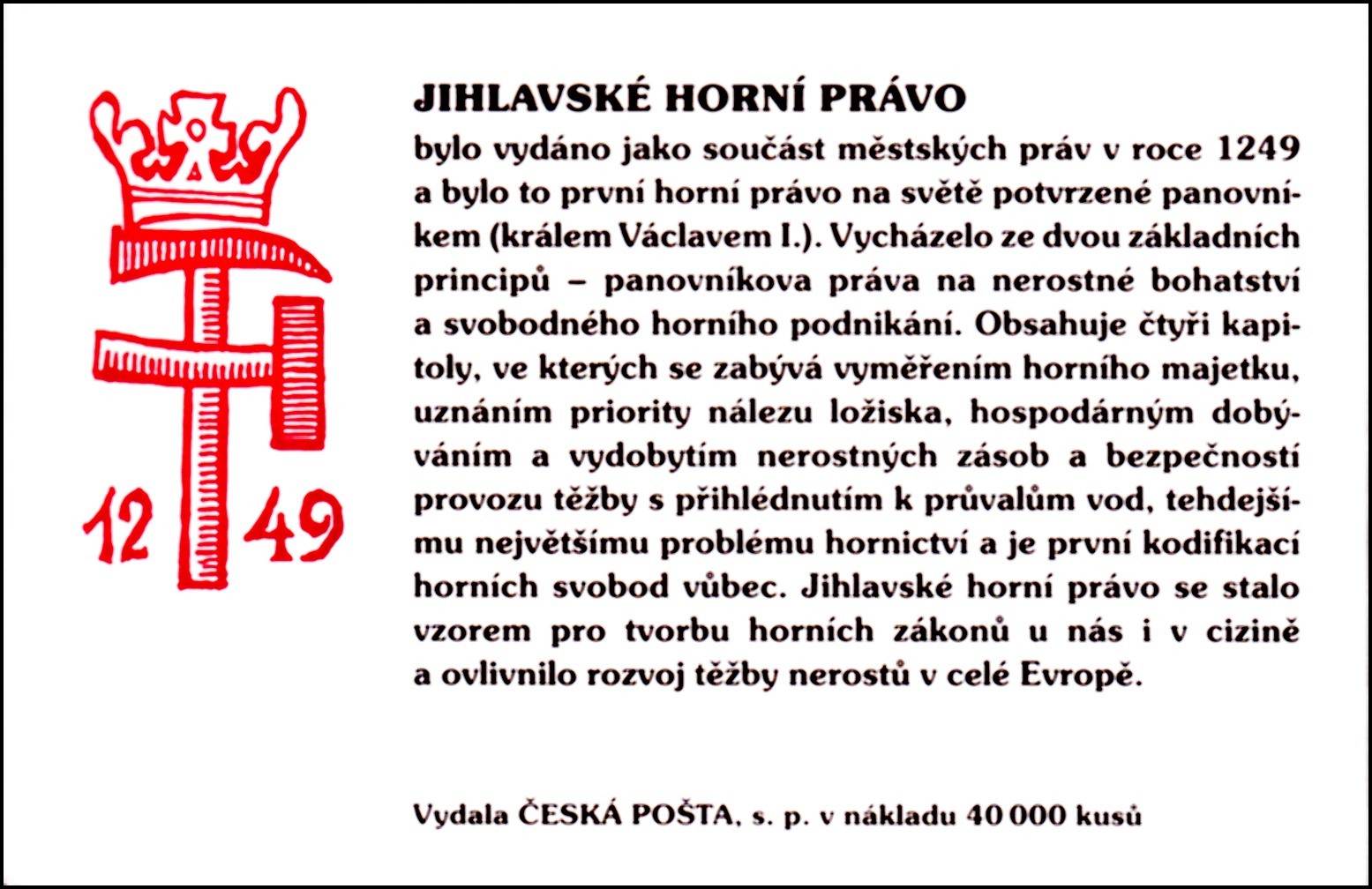 12 49

JIHLAVSKÉ HORNÍ PRÁVO

bylo vydáno jako součást městských práv v roce 1249 a bylo to první horní právo na světě potvrzené panovníkem (králem Václavem I.). Vycházelo ze dvou základních principů – panovníkova práva na nerostné bohatství a svobodného horního podnikání. Obsahuje čtyři kapitoly, ve kterých se zabývá vyměřením horního majetku, uznáním priority nálezu ložiska, hospodárným dobýváním a vydobytím nerostných zásob a bezpečností provozu těžby s přihlédnutím k průvalům vod, tehdejšímu největšímu problému hornictví a je první kodifikací horních svobod vůbec. Jihlavské horní právo se stalo vzorem pro tvorbu horních zákonů u nás i v cizině a ovlivnilo rozvoj těžby nerostů v celé Evropě.

Vydala ČESKÁ POŠTA, s. p. v nákladu 40 000 kusů